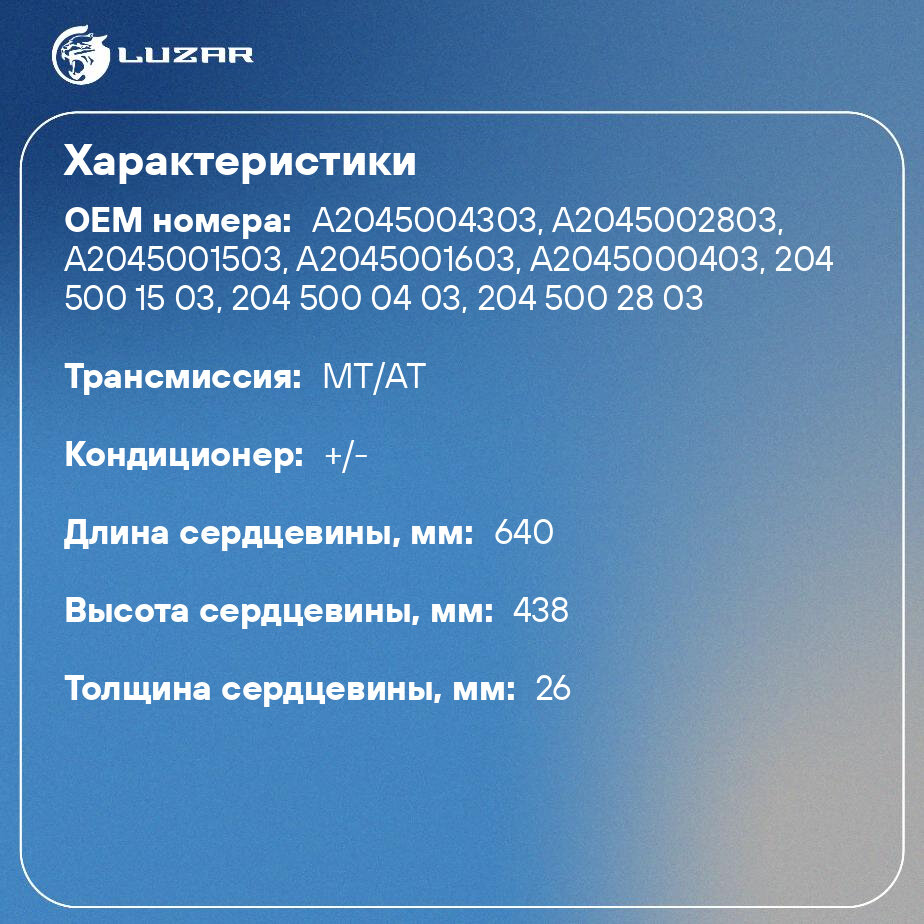 LUZAR

Характеристики

OEM номера: A2045004303, A2045002803, A2045001503, A2045001603, A2045000403, 204 500 15 03, 204 500 04 03, 204 500 28 03

Трансмиссия: MT/AT

Кондиционер: +/-

Длина сердцевины, мм: 640

Высота сердцевины, мм: 438

Толщина сердцевины, мм: 26